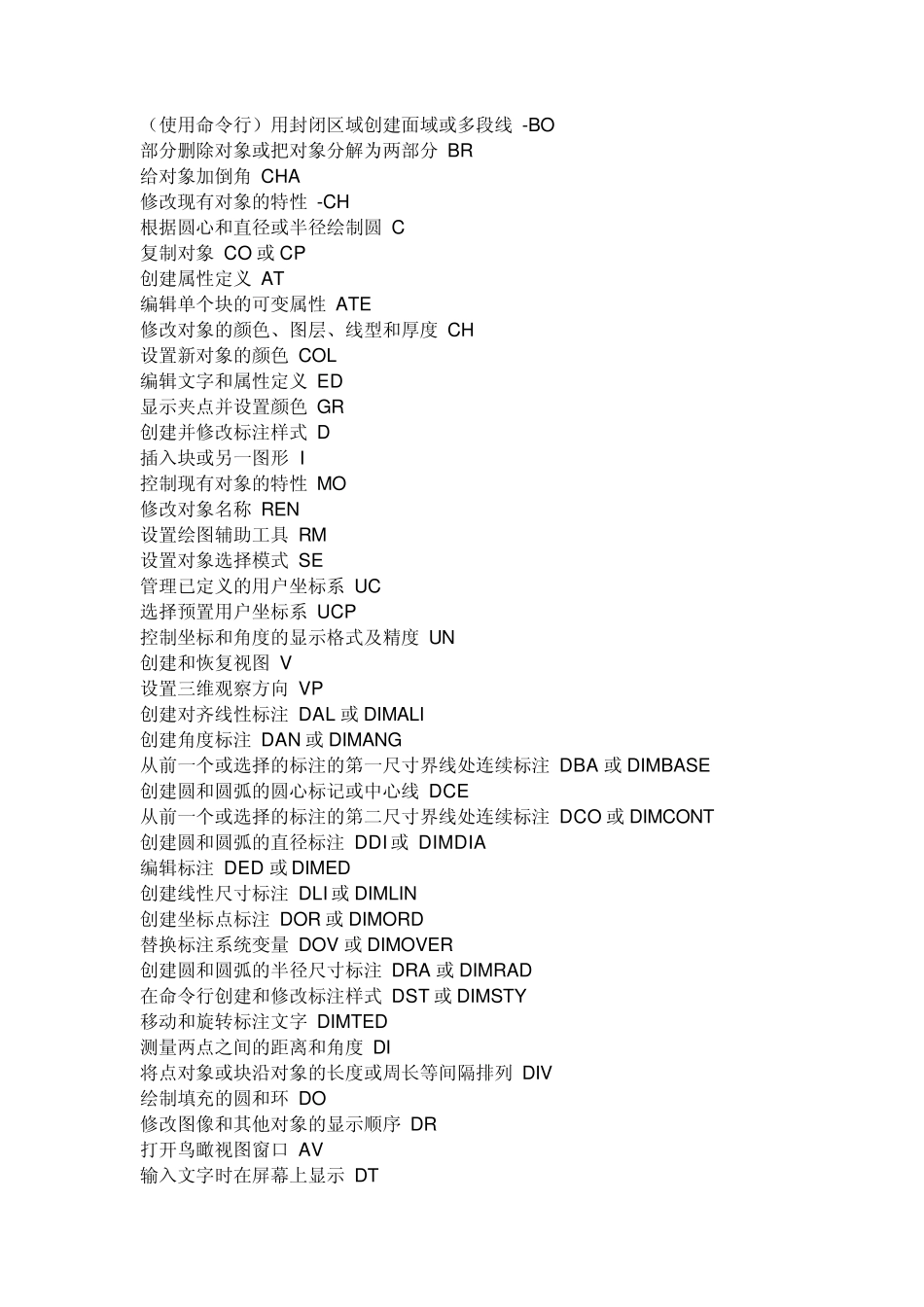 （使用命令行）用封闭区域创建面域或多段线 -BO
部分删除对象或把对象分解为两部分 BR
给对象加倒角 CHA
修改现有对象的特性 -CH
根据圆心和直径或半径绘制圆 C
复制对象 CO 或 CP
创建属性定义 AT
编辑单个块的可变属性 ATE
修改对象的颜色、图层、线型和厚度 CH
设置新对象的颜色 COL
编辑文字和属性定义 ED
显示夹点并设置颜色 GR
创建并修改标注样式 D
插入块或另一图形 I
控制现有对象的特性 MO
修改对象名称 REN
设置绘图辅助工具 RM
设置对象选择模式 SE
管理已定义的用户坐标系 UC
选择预置用户坐标系 UCP
控制坐标和角度的显示格式及精度 UN
创建和恢复视图 V
设置三维观察方向 VP
创建对齐线性标注 DAL 或 DIMALI
创建角度标注 DAN 或 DIMANG
从前一个或选择的标注的第一尺寸界线处连续标注 DBA 或 DIMBASE
创建圆和圆弧的圆心标记或中心线 DCE
从前一个或选择的标注的第二尺寸界线处连续标注 DCO 或 DIMCONT
创建圆和圆弧的直径标注 DDI 或 DIMDIA
编辑标注 DED 或 DIMED
创建线性尺寸标注 DLI 或 DIMLIN
创建坐标点标注 DOR 或 DIMORD
替换标注系统变量 DOV 或 DIMOVER
创建圆和圆弧的半径尺寸标注 DRA 或 DIMRAD
在命令行创建和修改标注样式 DST 或 DIMSTY
移动和旋转标注文字 DIMTED
测量两点之间的距离和角度 DI
将点对象或块沿对象的长度或周长等间隔排列 DIV
绘制填充的圆和环 DO
修改图像和其他对象的显示顺序 DR
打开鸟瞰视图窗口 AV
输入文字时在屏幕上显示 DT